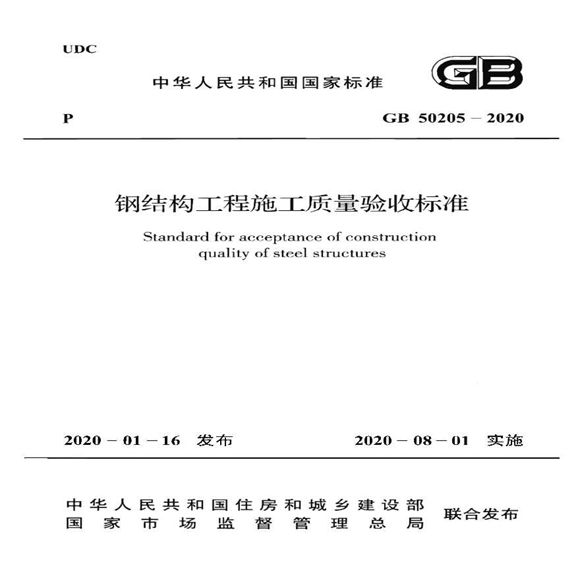 UDC

中华人民共和国国家标准

GB

P

GB 50205 – 2020

钢结构工程施工质量验收标准

Standard for acceptance of construction quality of steel structures

2020 – 01 – 16 发布

2020 – 08 – 01 实施

中华人民共和国住房和城乡建设部
国家市场监督管理总局

联合发布